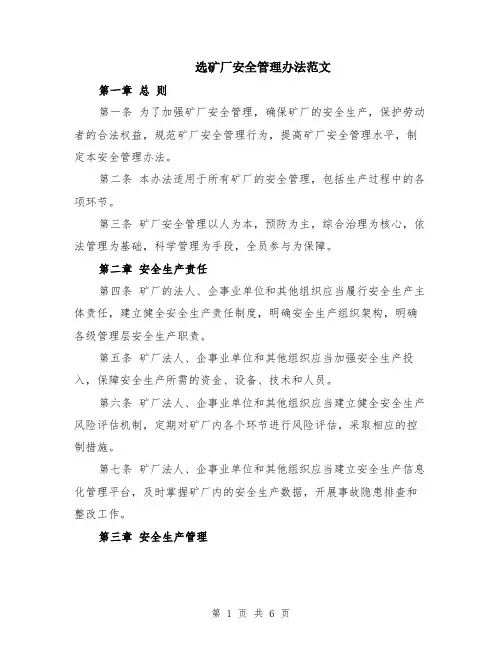 选矿厂安全管理办法范文

第一章 总 则

第一条 为了加强矿厂安全管理，确保矿厂的安全生产，保护劳动者的合法权益，规范矿厂安全管理行为，提高矿厂安全管理水平，制定本安全管理办法。

第二条 本办法适用于所有矿厂的安全管理，包括生产过程中的各项环节。

第三条 矿厂安全管理以人为本，预防为主，综合治理为核心，依法管理为基础，科学管理为手段，全员参与为保障。

第二章 安全生产责任

第四条 矿厂的法人、企事业单位和其他组织应当履行安全生产主体责任，建立健全安全生产责任制度，明确安全生产组织架构，明确各级管理层安全生产职责。

第五条 矿厂法人、企事业单位和其他组织应当加强安全生产投入，保障安全生产所需的资金、设备、技术和人员。

第六条 矿厂法人、企事业单位和其他组织应当建立健全安全生产风险评估机制，定期对矿厂内各个环节进行风险评估，采取相应的控制措施。

第七条 矿厂法人、企事业单位和其他组织应当建立安全生产信息化管理平台，及时掌握矿厂内的安全生产数据，开展事故隐患排查和整改工作。

第三章 安全生产管理

第 1 页 共 6 页